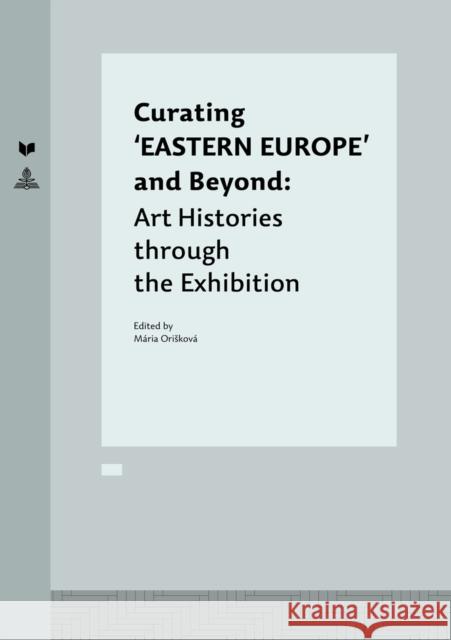 Curating
'EASTERN EUROPE'
and Beyond:
Art Histories
through
the Exhibition

Edited by
Mária Orišková